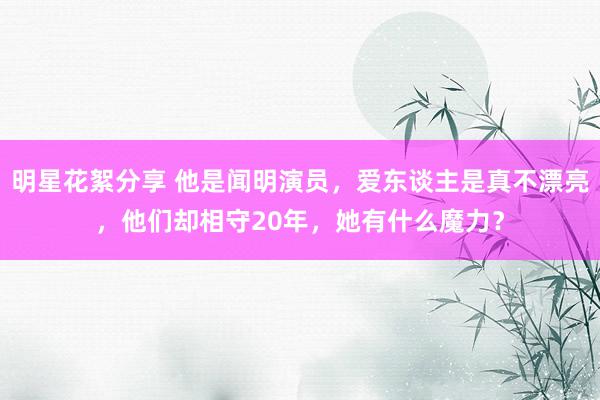 明星花絮分享 他是闻明演员，爱东谈主是真不漂亮，他们却相守20年，她有什么魔力？